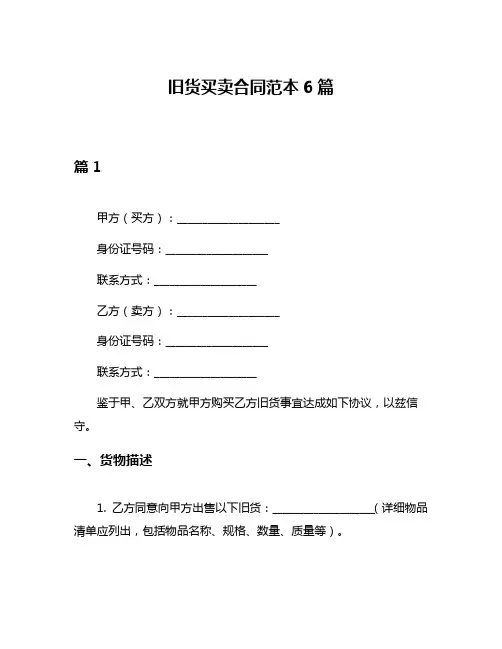 旧货买卖合同范本 6 篇

篇 1

甲方（买方）：__________________

身份证号码：__________________

联系方式：__________________

乙方（卖方）：__________________

身份证号码：__________________

联系方式：__________________

鉴于甲、乙双方就甲方购买乙方旧货事宜达成如下协议，以兹信守。

一、货物描述

1. 乙方同意向甲方出售以下旧货：__________________（详细物品清单应列出，包括物品名称、规格、数量、质量等）。